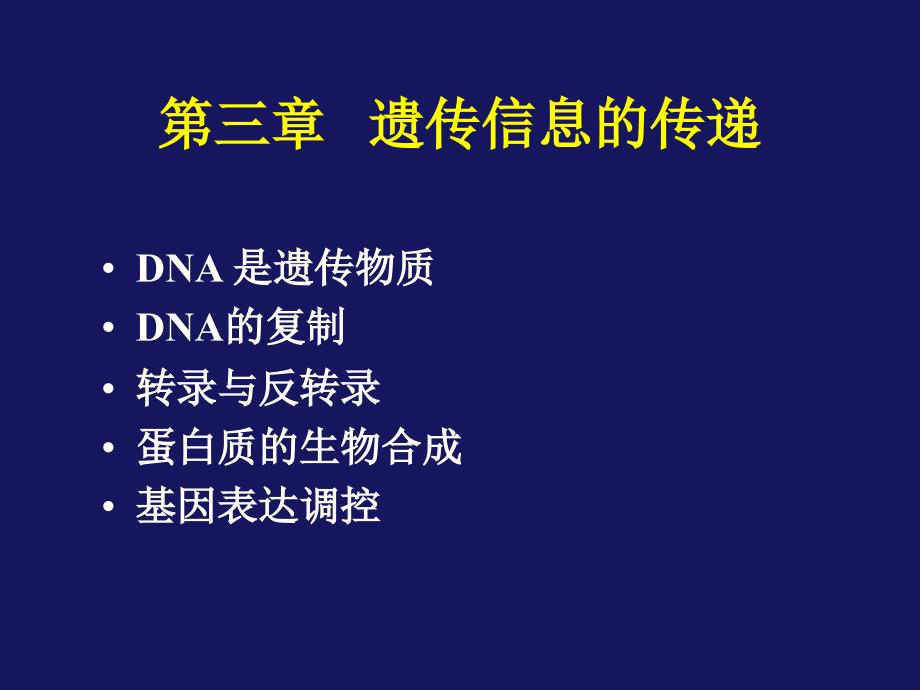 第三章 遗传信息的传递

• DNA 是遗传物质
• DNA的复制
• 转录与反转录
• 蛋白质的生物合成
• 基因表达调控